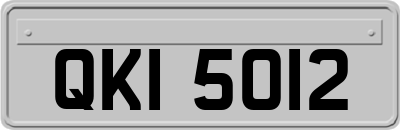 QKI 5012